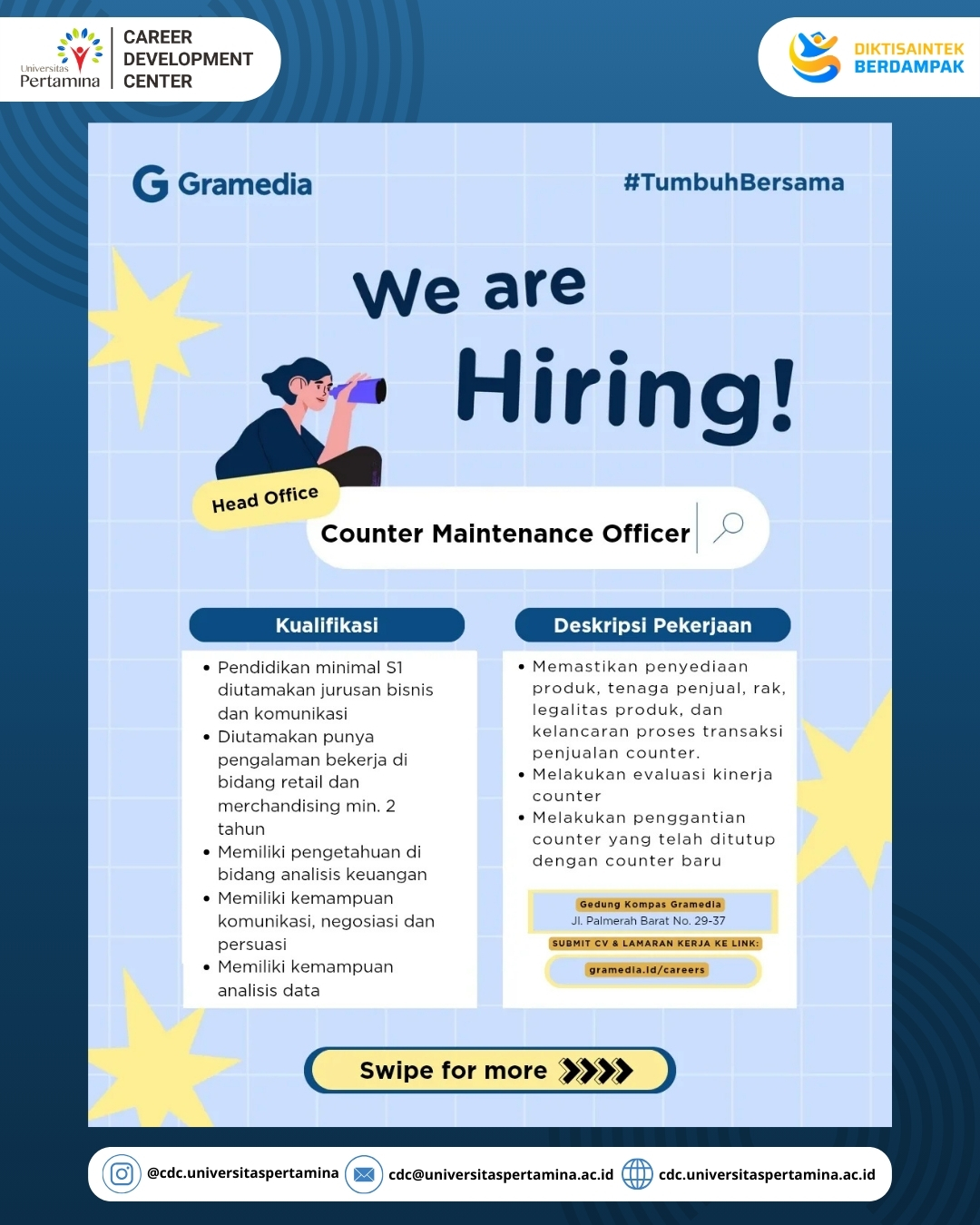 Universitas Pertamina
CAREER DEVELOPMENT CENTER

DIKTISAINTEK BERDAMPAK

Gramedia

#TumbuhBersama

We are Hiring!

Head Office

Counter Maintenance Officer

Kualifikasi

• Pendidikan minimal S1 diutamakan jurusan bisnis dan komunikasi
• Diutamakan punya pengalaman bekerja di bidang retail dan merchandising min. 2 tahun
• Memiliki pengetahuan di bidang analisis keuangan
• Memiliki kemampuan komunikasi, negosiasi dan persuasi
• Memiliki kemampuan analisis data

Deskripsi Pekerjaan

• Memastikan penyediaan produk, tenaga penjual, rak, legalitas produk, dan kelancaran proses transaksi penjualan counter.
• Melakukan evaluasi kinerja counter
• Melakukan penggantian counter yang telah ditutup dengan counter baru

Gedung Kompas Gramedia
Jl. Palmerah Barat No. 29-37

SUBMIT CV & LAMARAN KERJA KE LINK:
gramedia.id/careers

Swipe for more

@cdc.universitaspertamina
cdc@universitaspertamina.ac.id
cdc.universitaspertamina.ac.id